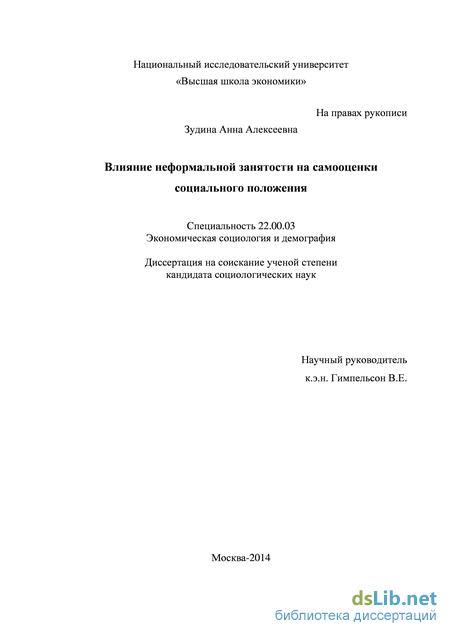 Национальный исследовательский университет
«Высшая школа экономики»

На правах рукописи

Зудина Анна Алексеевна

Влияние неформальной занятости на самооценки социального положения

Специальность 22.00.03
Экономическая социология и демография

Диссертация на соискание ученой степени
кандидата социологических наук

Научный руководитель
к.э.н. Гимпельсон В.Е.

Москва-2014

dsLib.net
библиотека диссертаций